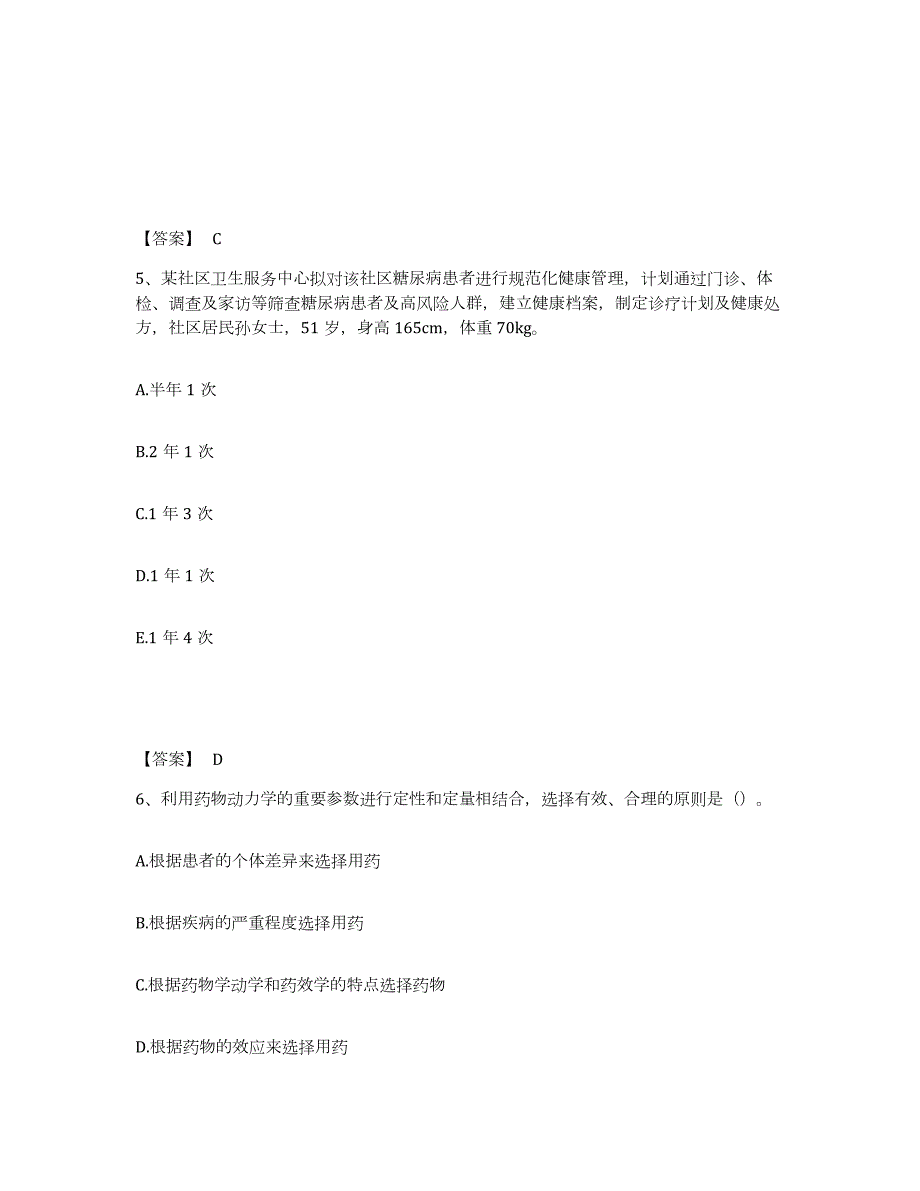 【答案】 C

5、某社区卫生服务中心拟对该社区糖尿病患者进行规范化健康管理，计划通过门诊、体检、调查及家访等筛查糖尿病患者及高风险人群，建立健康档案，制定诊疗计划及健康处方，社区居民孙女士，51 岁，身高 165cm，体重 70kg。

A.半年 1 次

B.2 年 1 次

C.1 年 3 次

D.1 年 1 次

E.1 年 4 次

【答案】 D

6、利用药物动力学的重要参数进行定性和定量相结合，选择有效、合理的原则是（）。

A.根据患者的个体差异来选择用药

B.根据疾病的严重程度选择用药

C.根据药物学动学和药效学的特点选择药物

D.根据药物的效应来选择用药